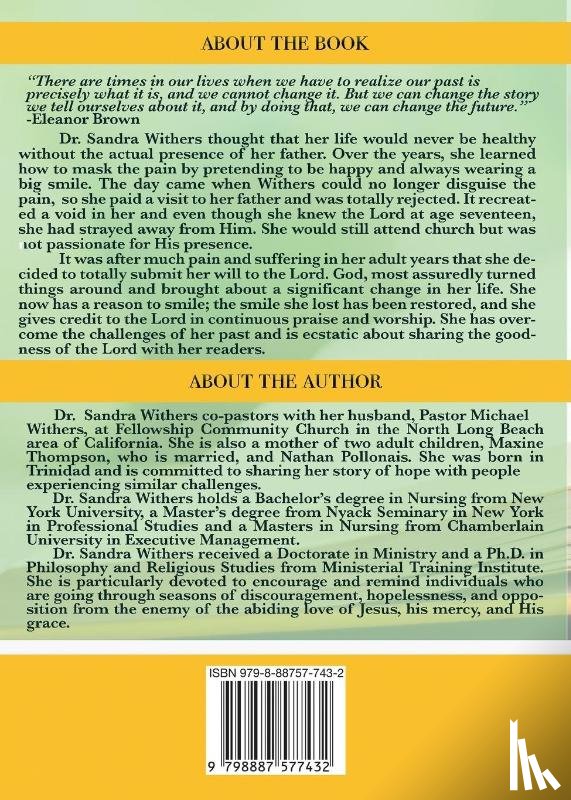 ABOUT THE BOOK

"There are times in our lives when we have to realize our past is precisely what it is, and we cannot change it. But we can change the story we tell ourselves about it, and by doing that, we can change the future." -Eleanor Brown

Dr. Sandra Withers thought that her life would never be healthy without the actual presence of her father. Over the years, she learned how to mask the pain by pretending to be happy and always wearing a big smile. The day came when Withers could no longer disguise the pain, so she paid a visit to her father and was totally rejected. It recreated a void in her and even though she knew the Lord at age seventeen, she had strayed away from Him. She would still attend church but was not passionate for His presence.

It was after much pain and suffering in her adult years that she decided to totally submit her will to the Lord. God, most assuredly turned things around and brought about a significant change in her life. She now has a reason to smile; the smile she lost has been restored, and she gives credit to the Lord in continuous praise and worship. She has overcome the challenges of her past and is ecstatic about sharing the goodness of the Lord with her readers.

ABOUT THE AUTHOR

Dr. Sandra Withers co-pastors with her husband, Pastor Michael Withers, at Fellowship Community Church in the North Long Beach area of California. She is also a mother of two adult children, Maxine Thompson, who is married, and Nathan Pollonais. She was born in Trinidad and is committed to sharing her story of hope with people experiencing similar challenges.

Dr. Sandra Withers holds a Bachelor's degree in Nursing from New York University, a Master's degree from Nyack Seminary in New York in Professional Studies and a Masters in Nursing from Chamberlain University in Executive Management.

Dr. Sandra Withers received a Doctorate in Ministry and a Ph.D. in Philosophy and Religious Studies from Ministerial Training Institute. She is particularly devoted to encourage and remind individuals who are going through seasons of discouragement, hopelessness, and opposition from the enemy of the abiding love of Jesus, his mercy, and His grace.

ISBN 979-8-88757-743-2

9 798887 577432